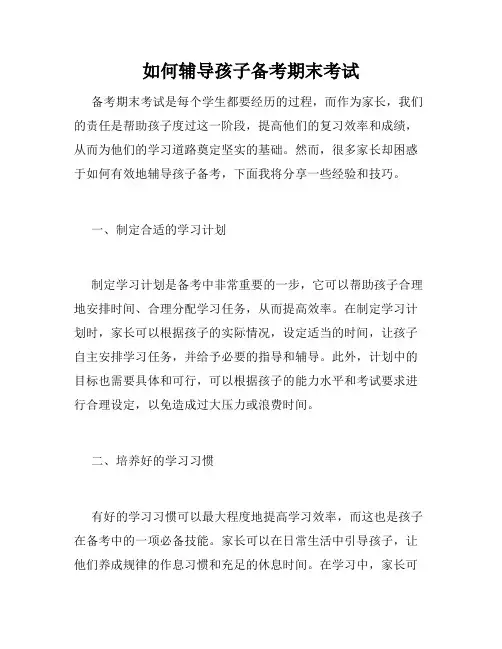 如何辅导孩子备考期末考试

备考期末考试是每个学生都要经历的过程，而作为家长，我们的责任是帮助孩子度过这一阶段，提高他们的复习效率和成绩，从而为他们的学习道路奠定坚实的基础。然而，很多家长却困惑于如何有效地辅导孩子备考，下面我将分享一些经验和技巧。

一、制定合适的学习计划

制定学习计划是备考中非常重要的一步，它可以帮助孩子合理地安排时间、合理分配学习任务，从而提高效率。在制定学习计划时，家长可以根据孩子的实际情况，设定适当的时间，让孩子自主安排学习任务，并给予必要的指导和辅导。此外，计划中的目标也需要具体和可行，可以根据孩子的能力水平和考试要求进行合理设定，以免造成过大压力或浪费时间。

二、培养好的学习习惯

有好的学习习惯可以最大程度地提高学习效率，而这也是孩子在备考中的一项必备技能。家长可以在日常生活中引导孩子，让他们养成规律的作息习惯和充足的休息时间。在学习中，家长可